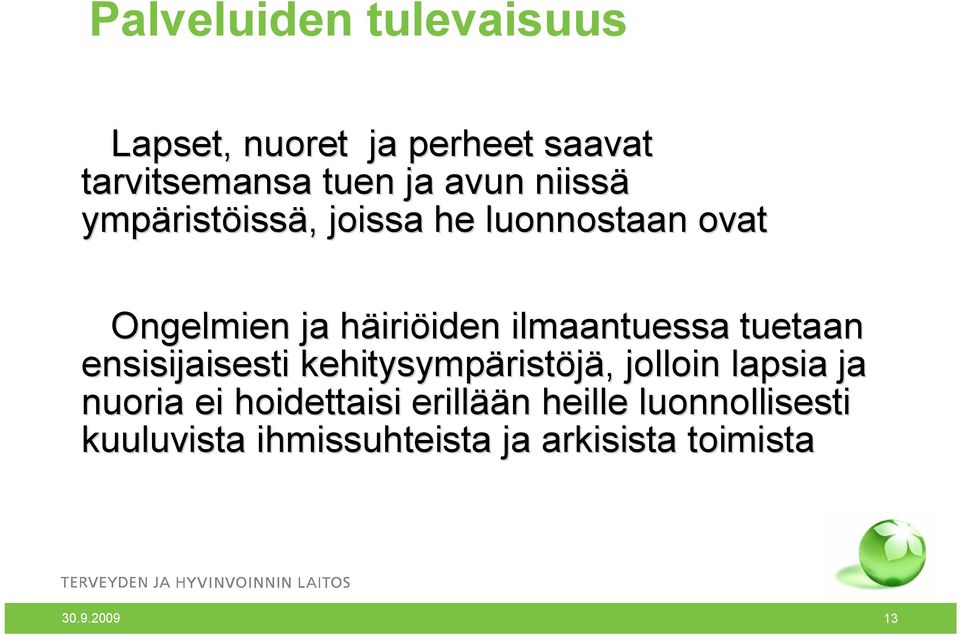 Palveluiden tulevaisuus

Lapset, nuoret ja perheet saavat tarvitsemansa tuen ja avun niissä ympäristöissä, joissa he luonnostaan ovat

Ongelmien ja häiriöiden ilmaantuessa tuetaan ensisijaisesti kehitysympäristöjä, jolloin lapsia ja nuoria ei hoidettaisi erillään heille luonnollisesti kuuluvista ihmissuhteista ja arkisista toimista

TERVEYDEN JA HYVINVOINNIN LAITOS

30.9.2009

13